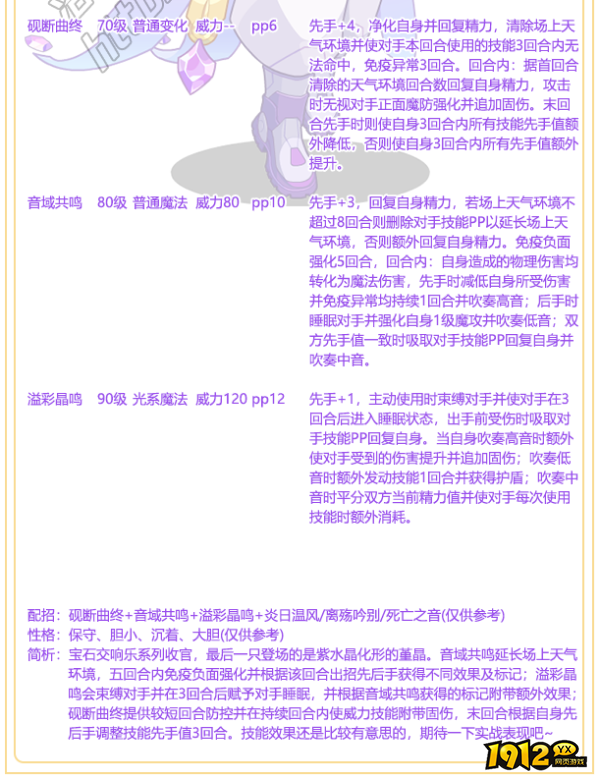 砚断曲终　70级 普通变化 威力-- 　pp6
先手+4，净化自身并回复精力，清除场上天气环境并使对手本回合使用的技能3回合内无法命中，免疫异常3回合。回合内：据首回合清除的天气环境回合数回复自身精力，攻击时无视对手正面魔防强化并追加固伤。末回合先手时则使自身3回合内所有技能先手值额外降低，否则使自身3回合内所有先手值额外提升。

音域共鸣　80级 普通魔法 威力80 　pp10
先手+3，回复自身精力，若场上天气环境不超过8回合则删除对手技能PP以延长场上天气环境，否则额外回复自身精力。免疫负面强化5回合，回合内：自身造成的物理伤害均转化为魔法伤害，先手时减低自身所受伤害并免疫异常均持续1回合并吹奏高音；后手时睡眠对手并强化自身1级魔攻并吹奏低音；双方先手值一致时吸取对手技能PP回复自身并吹奏中音。

溢彩晶鸣　90级 光系魔法 威力120 pp12
先手+1，主动使用时束缚对手并使对手在3回合后进入睡眠状态，出手前受伤时吸取对手技能PP回复自身。当自身吹奏高音时额外使对手受到的伤害提升并追加固伤；吹奏低音时额外发动技能1回合并获得护盾；吹奏中音时平分双方当前精力值并使对手每次使用技能时额外消耗。

配招：砚断曲终+音域共鸣+溢彩晶鸣+炎日温风/离殇吟别/死亡之音(仅供参考)
性格：保守、胆小、沉着、大胆(仅供参考)
简析：宝石交响乐系列收官，最后一只登场的是紫水晶化形的堇晶。音域共鸣延长场上天气环境，五回合内免疫负面强化并根据该回合出招先后手获得不同效果及标记；溢彩晶鸣会束缚对手并在3回合后赋予对手睡眠，并根据音域共鸣获得的标记附带额外效果；砚断曲终提供较短回合防控并在持续回合内使威力技能附带固伤，末回合根据自身先后手调整技能先手值3回合。技能效果还是比较有意思的，期待一下实战表现吧~

1912 YX 网页游戏